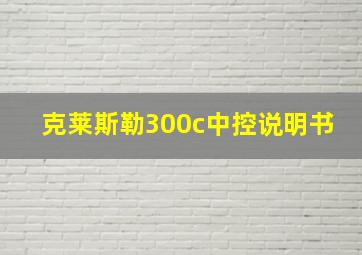 克莱斯勒300c中控说明书